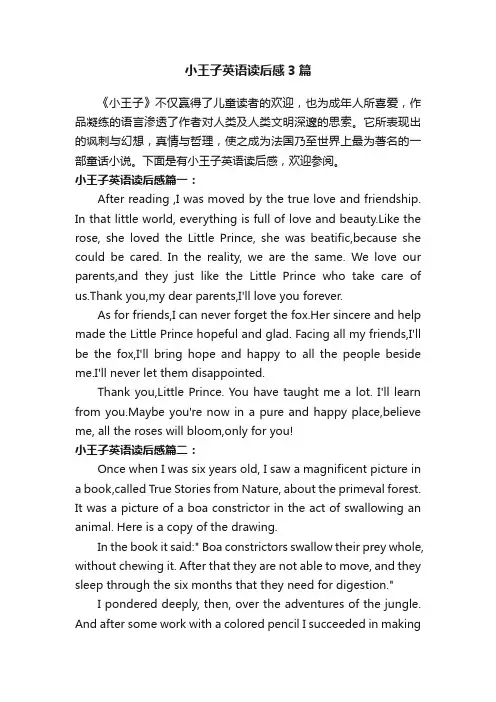 小王子英语读后感3篇

《小王子》不仅赢得了儿童读者的欢迎，也为成年人所喜爱，作品凝练的语言渗透了作者对人类及人类文明深邃的思索。它所表现出的讽刺与幻想，真情与哲理，使之成为法国乃至世界上最为著名的一部童话小说。下面是有小王子英语读后感，欢迎参阅。

小王子英语读后感篇一：

After reading ,I was moved by the true love and friendship. In that little world, everything is full of love and beauty.Like the rose, she loved the Little Prince, she was beatific,because she could be cared. In the reality, we are the same. We love our parents,and they just like the Little Prince who take care of us.Thank you,my dear parents,I'll love you forever.

As for friends,I can never forget the fox.Her sincere and help made the Little Prince hopeful and glad. Facing all my friends,I'll be the fox,I'll bring hope and happy to all the people beside me.I'll never let them disappointed.

Thank you,Little Prince. You have taught me a lot. I'll learn from you.Maybe you're now in a pure and happy place,believe me, all the roses will bloom,only for you!

小王子英语读后感篇二：

Once when I was six years old, I saw a magnificent picture in a book,called True Stories from Nature, about the primeval forest. It was a picture of a boa constrictor in the act of swallowing an animal. Here is a copy of the drawing.

In the book it said:" Boa constrictors swallow their prey whole, without chewing it. After that they are not able to move, and they sleep through the six months that they need for digestion."

I pondered deeply, then, over the adventures of the jungle. And after some work with a colored pencil I succeeded in making